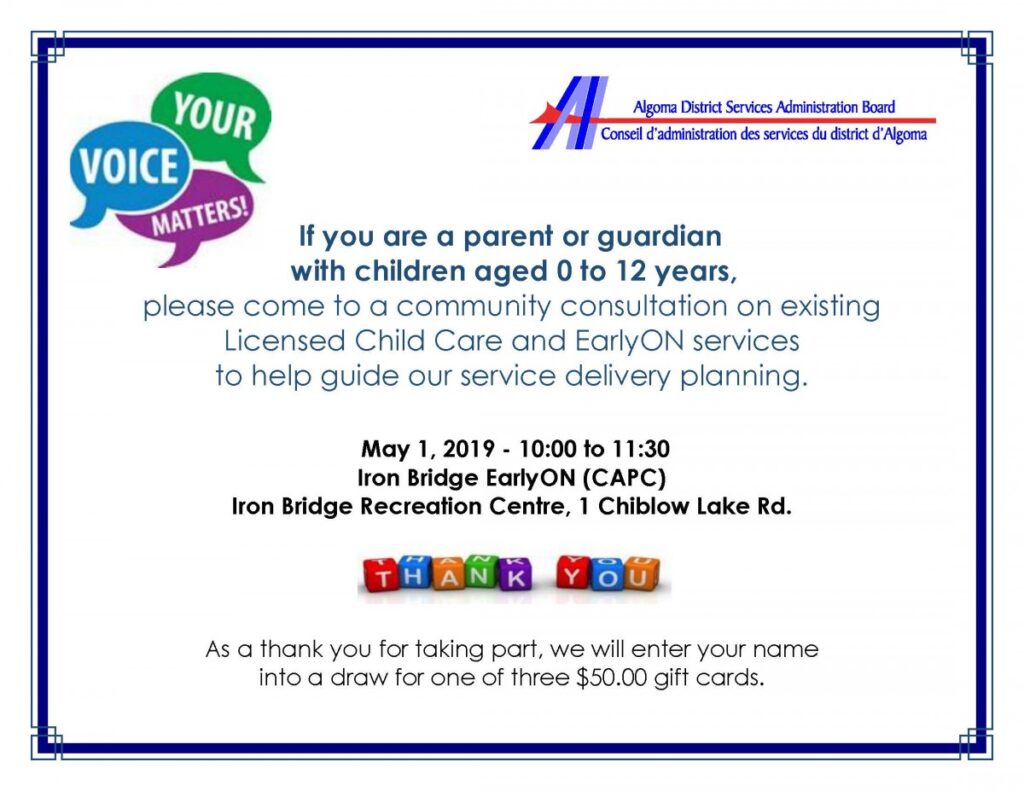 YOUR
VOICE
MATTERS!

Algoma District Services Administration Board
Conseil d'administration des services du district d'Algoma

If you are a parent or guardian
with children aged 0 to 12 years,
please come to a community consultation on existing
Licensed Child Care and EarlyON services
to help guide our service delivery planning.

May 1, 2019 - 10:00 to 11:30
Iron Bridge EarlyON (CAPC)
Iron Bridge Recreation Centre, 1 Chiblow Lake Rd.

THANK YOU

As a thank you for taking part, we will enter your name into a draw for one of three $50.00 gift cards.